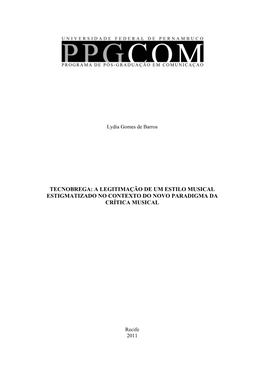 UNIVERSIDADE FEDERAL DE PERNAMBUCO
PPGCOM
PROGRAMA DE PÓS-GRADUAÇÃO EM COMUNICAÇÃO

Lydia Gomes de Barros

TECNOBREGA: A LEGITIMAÇÃO DE UM ESTILO MUSICAL ESTIGMATIZADO NO CONTEXTO DO NOVO PARADIGMA DA CRÍTICA MUSICAL

Recife
2011